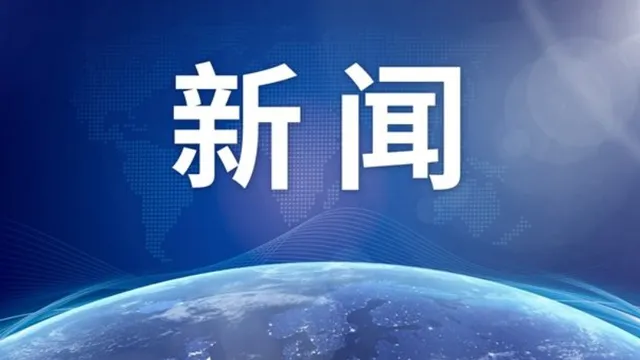 新闻